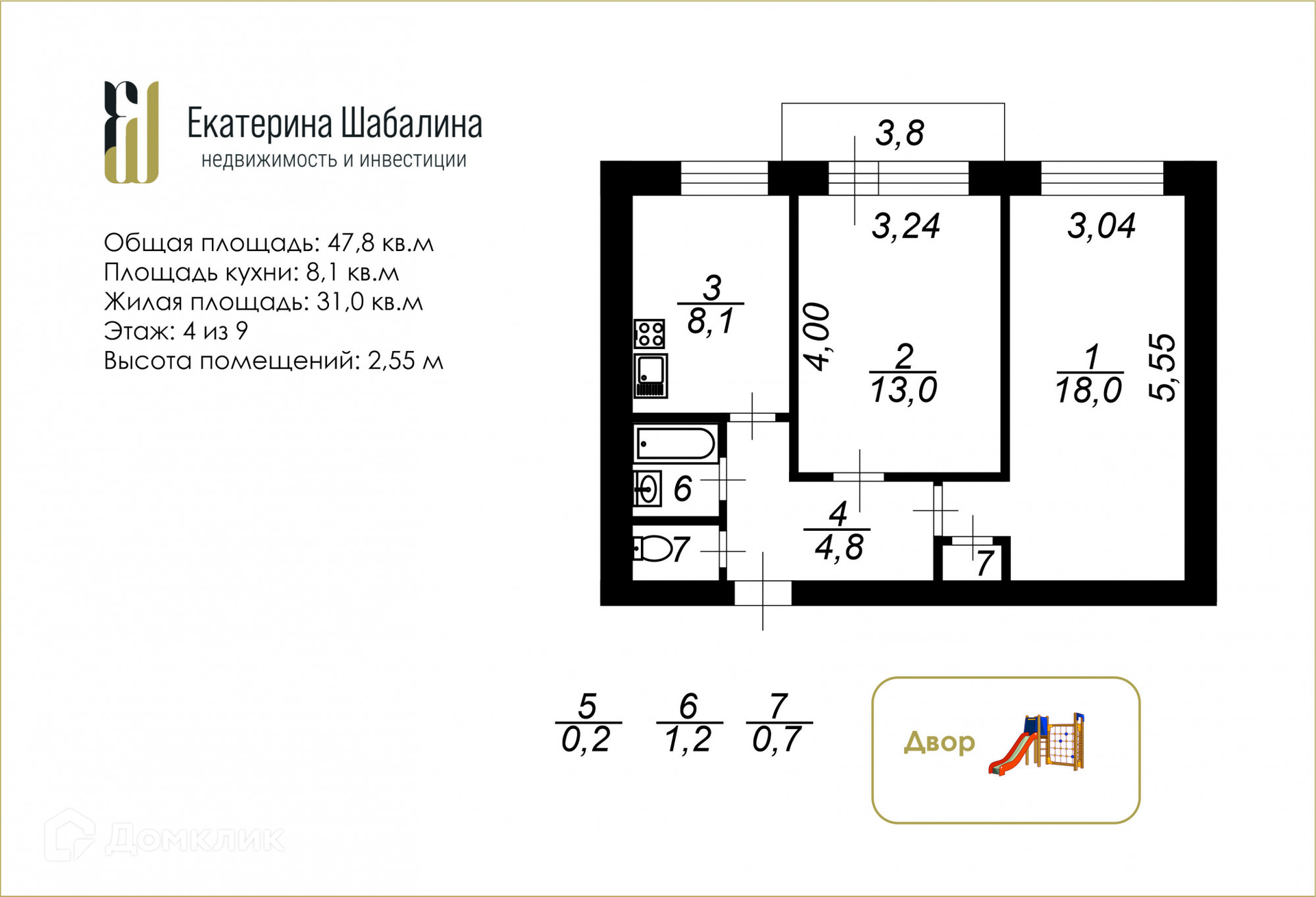 Екатерина Шабалина
недвижимость и инвестиции

Общая площадь: 47,8 кв.м
Площадь кухни: 8,1 кв.м
Жилая площадь: 31,0 кв.м
Этаж: 4 из 9
Высота помещений: 2,55 м

3,8

3,24

3,04

$\frac{3}{8,1}$

4,00

$\frac{2}{13,0}$

$\frac{1}{18,0}$

5,55

6

7

$\frac{4}{4,8}$

7

$\frac{5}{0,2}$ $\frac{6}{1,2}$ $\frac{7}{0,7}$

Двор

Домклик